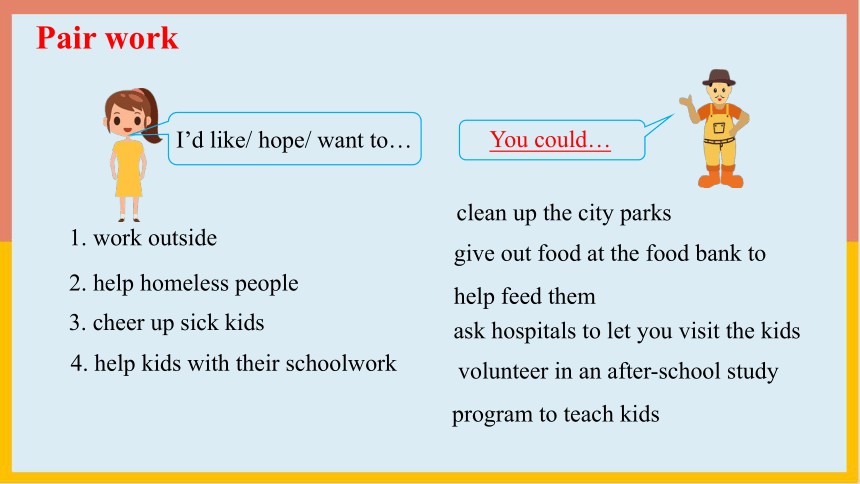 Pair work

I'd like/ hope/ want to…

You could…

1. work outside

2. help homeless people

3. cheer up sick kids

4. help kids with their schoolwork

clean up the city parks

give out food at the food bank to help feed them

ask hospitals to let you visit the kids

volunteer in an after-school study program to teach kids